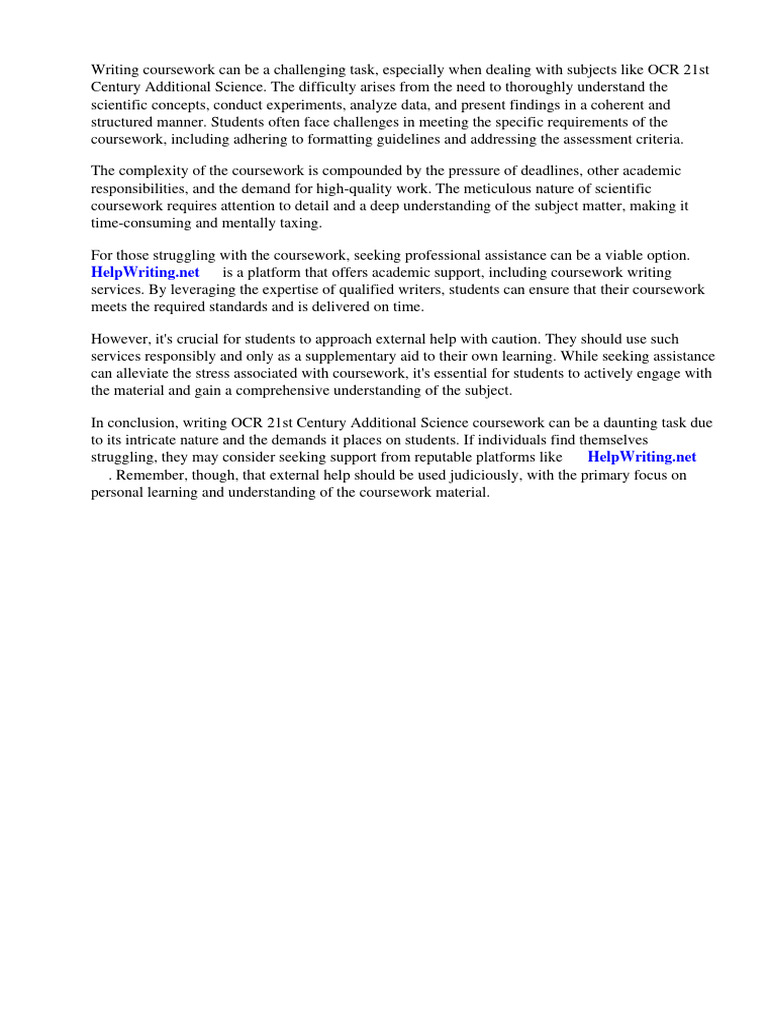 Writing coursework can be a challenging task, especially when dealing with subjects like OCR 21st Century Additional Science. The difficulty arises from the need to thoroughly understand the scientific concepts, conduct experiments, analyze data, and present findings in a coherent and structured manner. Students often face challenges in meeting the specific requirements of the coursework, including adhering to formatting guidelines and addressing the assessment criteria.

The complexity of the coursework is compounded by the pressure of deadlines, other academic responsibilities, and the demand for high-quality work. The meticulous nature of scientific coursework requires attention to detail and a deep understanding of the subject matter, making it time-consuming and mentally taxing.

For those struggling with the coursework, seeking professional assistance can be a viable option. HelpWriting.net is a platform that offers academic support, including coursework writing services. By leveraging the expertise of qualified writers, students can ensure that their coursework meets the required standards and is delivered on time.

However, it's crucial for students to approach external help with caution. They should use such services responsibly and only as a supplementary aid to their own learning. While seeking assistance can alleviate the stress associated with coursework, it's essential for students to actively engage with the material and gain a comprehensive understanding of the subject.

In conclusion, writing OCR 21st Century Additional Science coursework can be a daunting task due to its intricate nature and the demands it places on students. If individuals find themselves struggling, they may consider seeking support from reputable platforms like HelpWriting.net . Remember, though, that external help should be used judiciously, with the primary focus on personal learning and understanding of the coursework material.